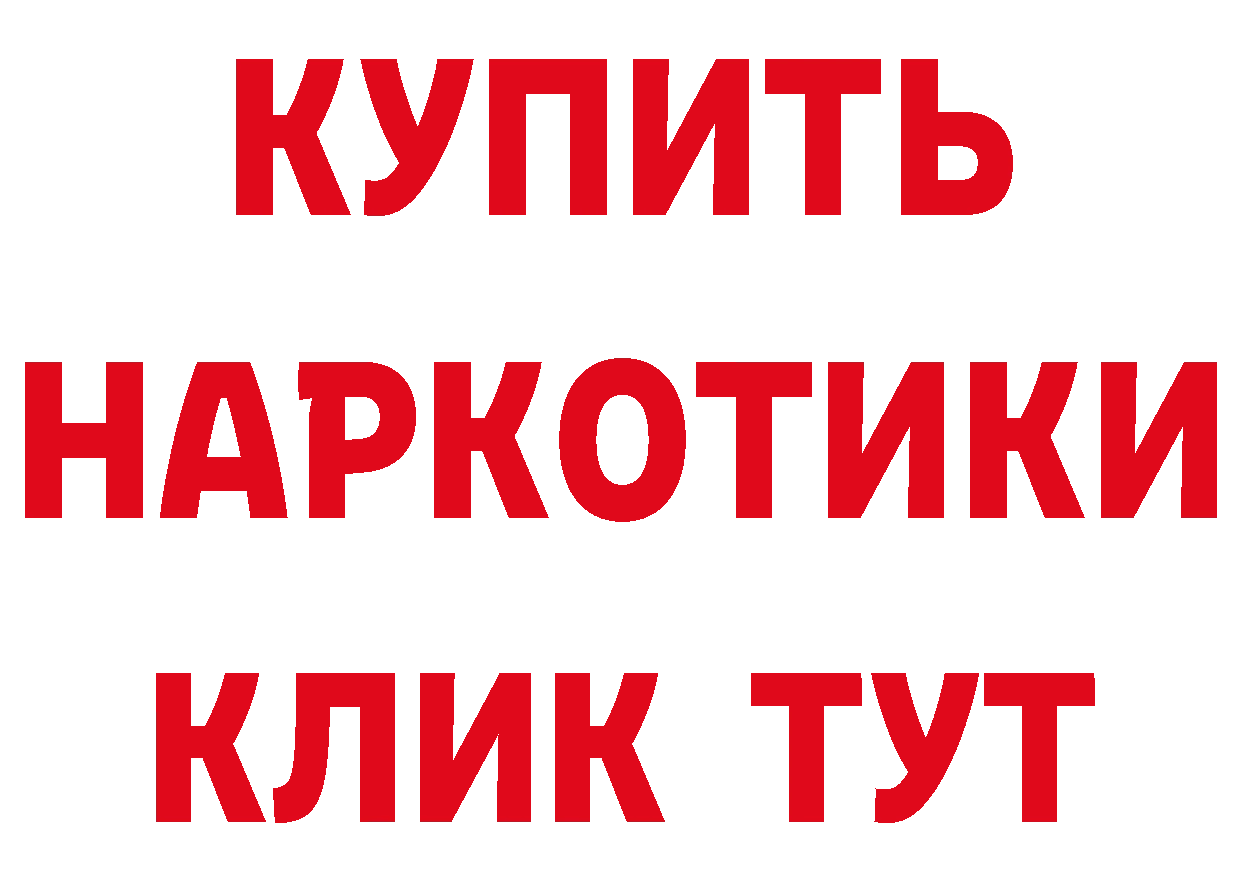 КУПИТЬ НАРКОТИКИ КЛИК ТУТ